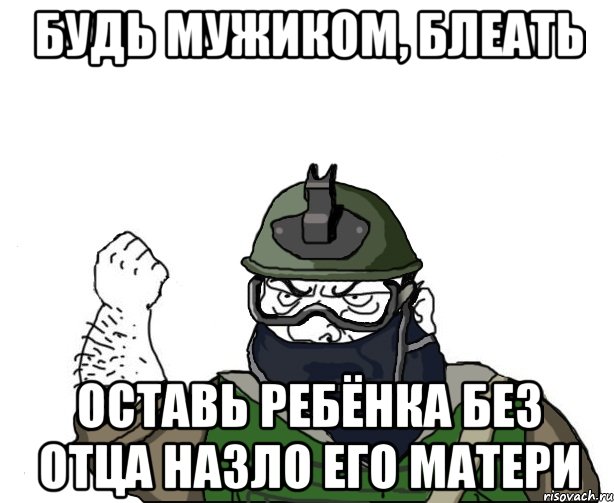 БУДЬ МУЖИКОМ, БЛЕАТЬ

ОСТАВЬ РЕБЁНКА БЕЗ ОТЦА НАЗЛО ЕГО МАТЕРИ

risovach.ru